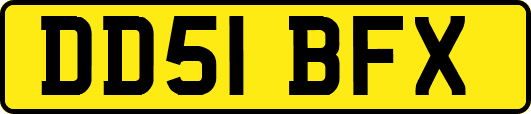 DD51 BFX